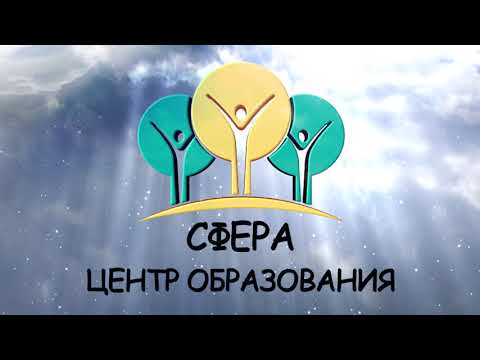 СФЕРА
ЦЕНТР ОБРАЗОВАНИЯ